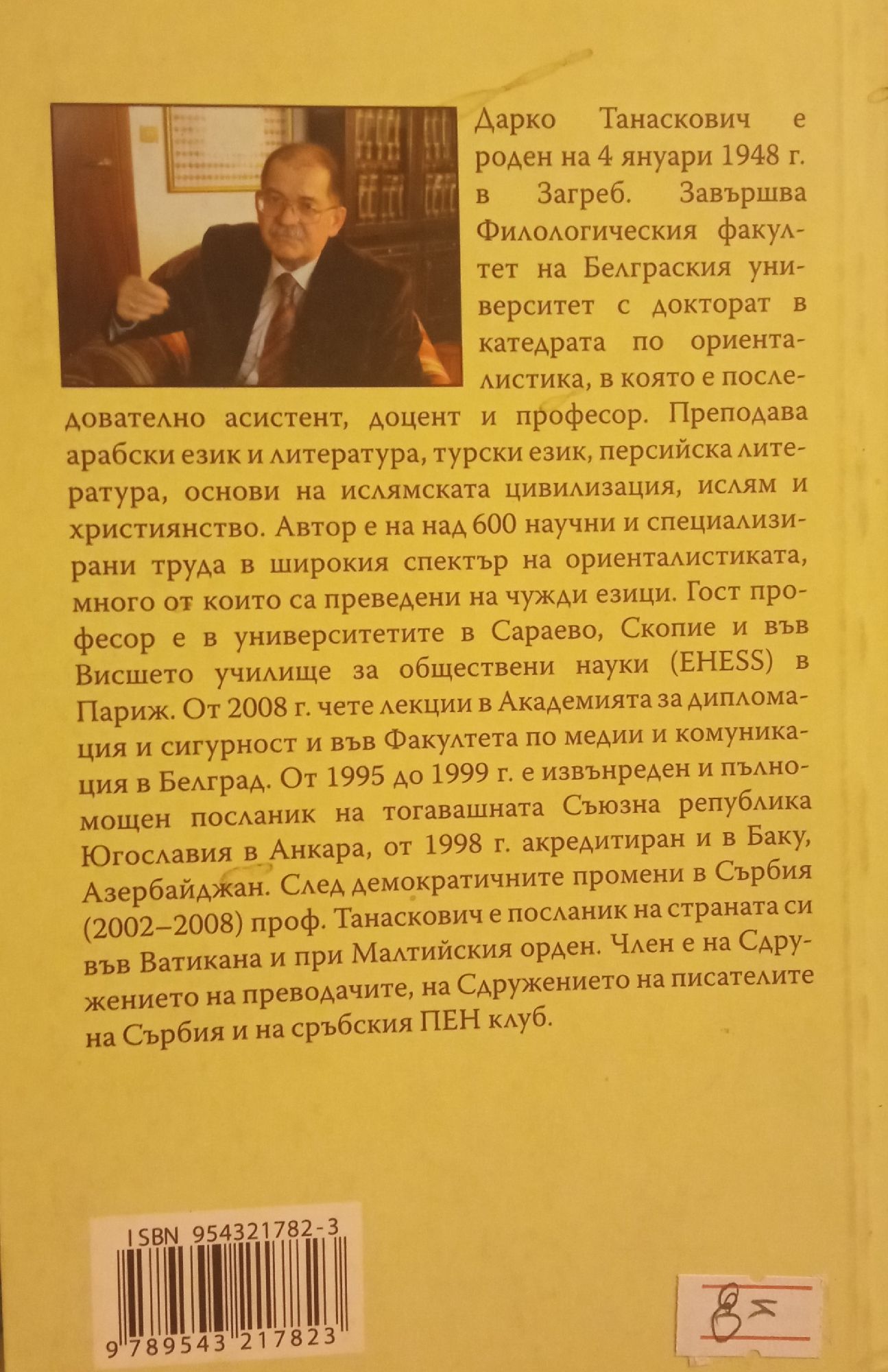 Дарко Танаскович е роден на 4 януари 1948 г. в Загреб. Завършва Филологическия факултет на Белграския университет с докторат в катедрата по ориенталистика, в която е последователно асистент, доцент и професор. Преподава арабски език и литература, турски език, персийска литература, основи на ислямската цивилизация, ислям и християнство. Автор е на над 600 научни и специализирани труда в широкия спектър на ориенталистиката, много от които са преведени на чужди езици. Гост професор е в университетите в Сараево, Скопие и във Висшето училище за обществени науки (EHESS) в Париж. От 2008 г. чете лекции в Академията за дипломация и сигурност и във Факултета по медии и комуникация в Белград. От 1995 до 1999 г. е извънреден и пълномощен посланик на тогавашната Съюзна република Югославия в Анкара, от 1998 г. акредитиран и в Баку, Азербайджан. След демократичните промени в Сърбия (2002–2008) проф. Танаскович е посланик на страната си във Ватикана и при Малтийския орден. Член е на Сдружението на преводачите, на Сдружението на писателите на Сърбия и на сръбския ПЕН клуб.

ISBN 954321782-3

9 789543 217823

8=